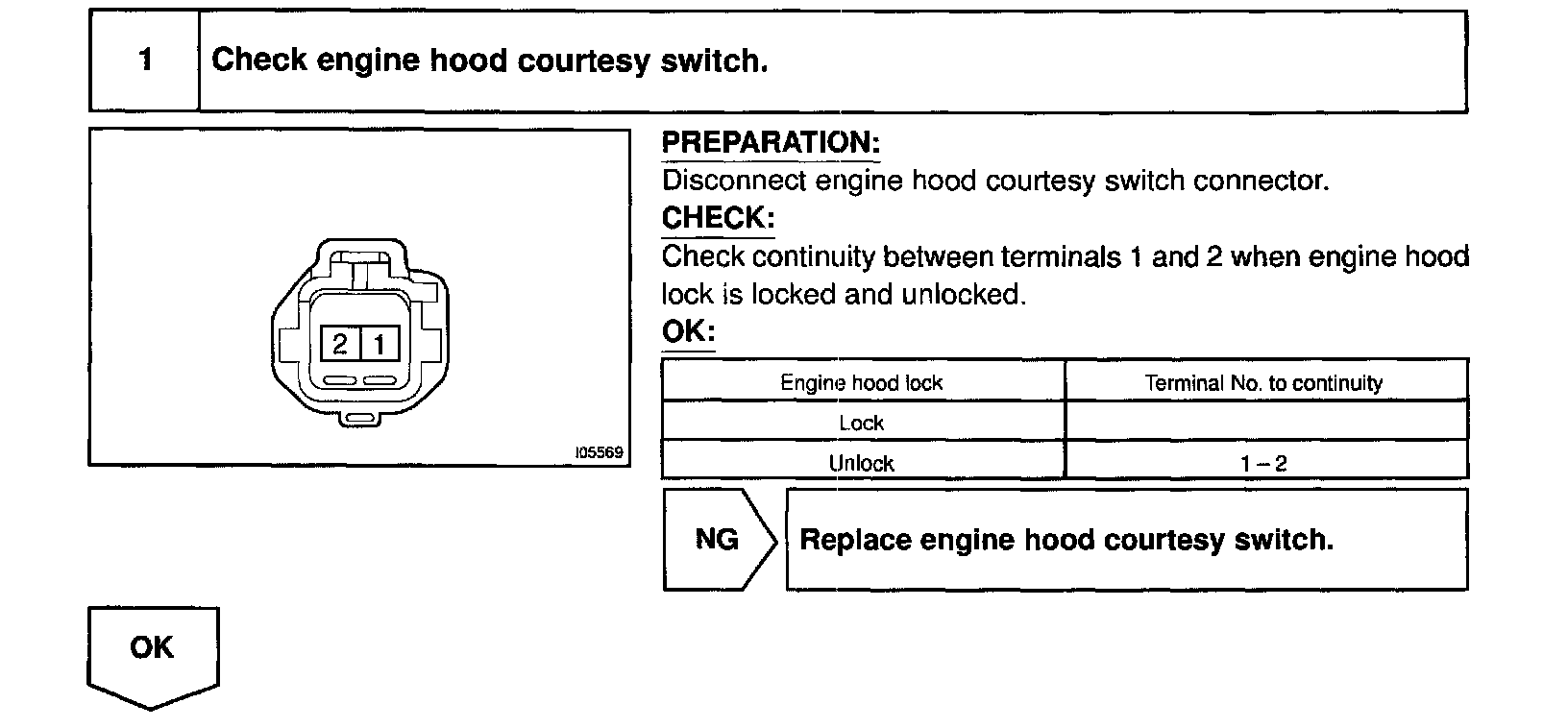 1 Check engine hood courtesy switch.

2 1

I05569

PREPARATION:
Disconnect engine hood courtesy switch connector.
CHECK:
Check continuity between terminals 1 and 2 when engine hood lock is locked and unlocked.
OK:

| Engine hood lock | Terminal No. to continuity |
|---|---|
| Lock | |
| Unlock | 1 – 2 |

NG Replace engine hood courtesy switch.

OK